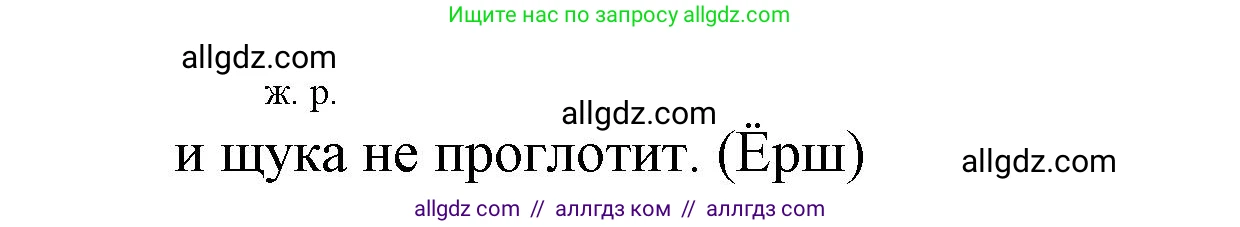 Ищите нас по запросу allgdz.com

allgdz.com

ж. р.

allgdz.com

и щука не проглотит. (Ёрш)

allgdz.com

allgdz com // аллгдз ком // аллгдз com